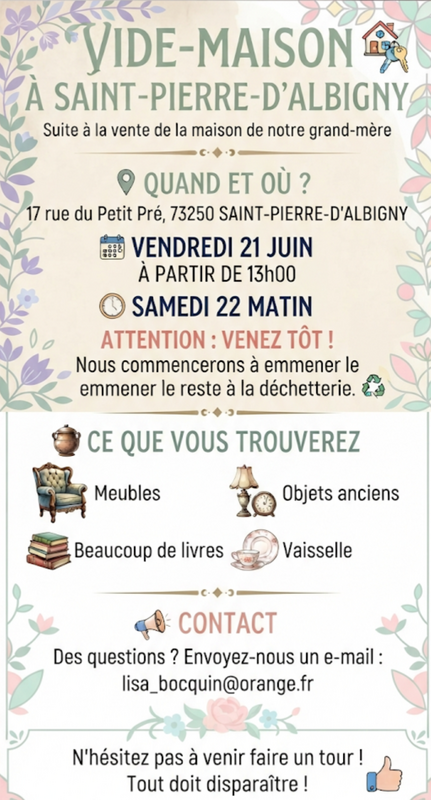 VIDE-MAISON
À SAINT-PIERRE-D'ALBIGNY

Suite à la vente de la maison de notre grand-mère

QUAND ET OÙ ?

17 rue du Petit Pré, 73250 SAINT-PIERRE-D'ALBIGNY

VENDREDI 21 JUIN
À PARTIR DE 13h00

SAMEDI 22 MATIN

ATTENTION : VENEZ TÔT !

Nous commencerons à emmener le emmener le reste à la déchetterie.

CE QUE VOUS TROUVEREZ

Meubles

Objets anciens

Beaucoup de livres

Vaisselle

CONTACT

Des questions ? Envoyez-nous un e-mail :
lisa_bocquin@orange.fr

N'hésitez pas à venir faire un tour !
Tout doit disparaître !